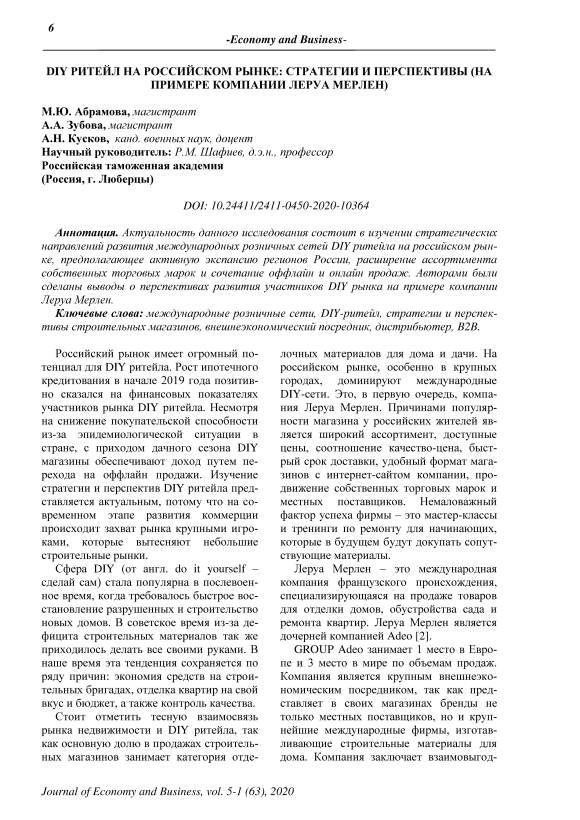 6

-Economy and Business-

DIY РИТЕЙЛ НА РОССИЙСКОМ РЫНКЕ: СТРАТЕГИИ И ПЕРСПЕКТИВЫ (НА ПРИМЕРЕ КОМПАНИИ ЛЕРУА МЕРЛЕН)

М.Ю. Абрамова, магистрант
А.А. Зубова, магистрант
А.Н. Кусков, канд. военных наук, доцент
Научный руководитель: Р.М. Шафиев, д.э.н., профессор
Российская таможенная академия
(Россия, г. Люберцы)

DOI: 10.24411/2411-0450-2020-10364

Аннотация. Актуальность данного исследования состоит в изучении стратегических направлений развития международных розничных сетей DIY ритейла на российском рынке, предполагающее активную экспансию регионов России, расширение ассортимента собственных торговых марок и сочетание оффлайн и онлайн продаж. Авторами были сделаны выводы о перспективах развития участников DIY рынка на примере компании Леруа Мерлен.

Ключевые слова: международные розничные сети, DIY-ритейл, стратегии и перспективы строительных магазинов, внешнеэкономический посредник, дистрибьютер, B2B.

Российский рынок имеет огромный потенциал для DIY ритейла. Рост ипотечного кредитования в начале 2019 года позитивно сказался на финансовых показателях участников рынка DIY ритейла. Несмотря на снижение покупательской способности из-за эпидемиологической ситуации в стране, с приходом дачного сезона DIY магазины обеспечивают доход путем перехода на оффлайн продажи. Изучение стратегии и перспектив DIY ритейла представляется актуальным, потому что на современном этапе развития коммерции происходит захват рынка крупными игроками, которые вытесняют небольшие строительные рынки.

Сфера DIY (от англ. do it yourself – сделай сам) стала популярна в послевоенное время, когда требовалось быстрое восстановление разрушенных и строительство новых домов. В советское время из-за дефицита строительных материалов так же приходилось делать все своими руками. В наше время эта тенденция сохраняется по ряду причин: экономия средств на строительных бригадах, отделка квартир на свой вкус и бюджет, а также контроль качества.

Стоит отметить тесную взаимосвязь рынка недвижимости и DIY ритейла, так как основную долю в продажах строительных магазинов занимает категория отделочных материалов для дома и дачи. На российском рынке, особенно в крупных городах, доминируют международные DIY-сети. Это, в первую очередь, компания Леруа Мерлен. Причинами популярности магазина у российских жителей является широкий ассортимент, доступные цены, соотношение качество-цена, быстрый срок доставки, удобный формат магазинов с интернет-сайтом компании, продвижение собственных торговых марок и местных поставщиков. Немаловажный фактор успеха фирмы – это мастер-классы и тренинги по ремонту для начинающих, которые в будущем будут докупать сопутствующие материалы.

Леруа Мерлен – это международная компания французского происхождения, специализирующаяся на продаже товаров для отделки домов, обустройства сада и ремонта квартир. Леруа Мерлен является дочерней компанией Adeo [2].

GROUP Adeo занимает 1 место в Европе и 3 место в мире по объемам продаж. Компания является крупным внешнеэкономическим посредником, так как представляет в своих магазинах бренды не только местных поставщиков, но и крупнейшие международные фирмы, изготавливающие строительные материалы для дома. Компания заключает взаимовыгод-

Journal of Economy and Business, vol. 5-1 (63), 2020